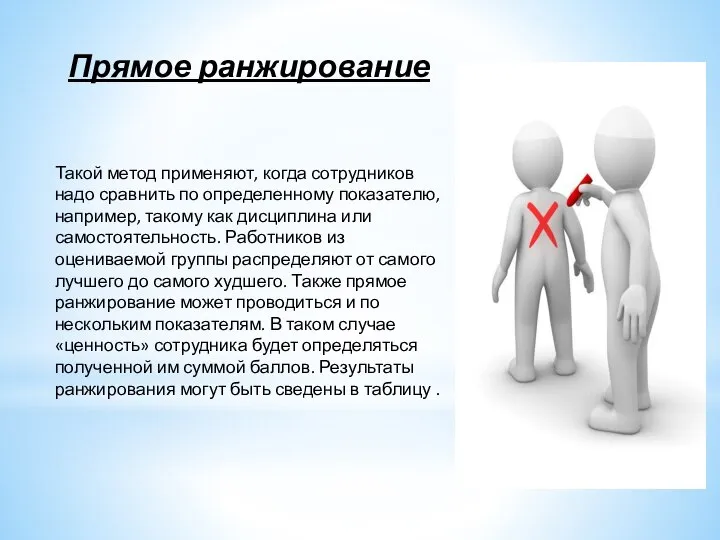 Прямое ранжирование

Такой метод применяют, когда сотрудников надо сравнить по определенному показателю, например, такому как дисциплина или самостоятельность. Работников из оцениваемой группы распределяют от самого лучшего до самого худшего. Также прямое ранжирование может проводиться и по нескольким показателям. В таком случае «ценность» сотрудника будет определяться полученной им суммой баллов. Результаты ранжирования могут быть сведены в таблицу .